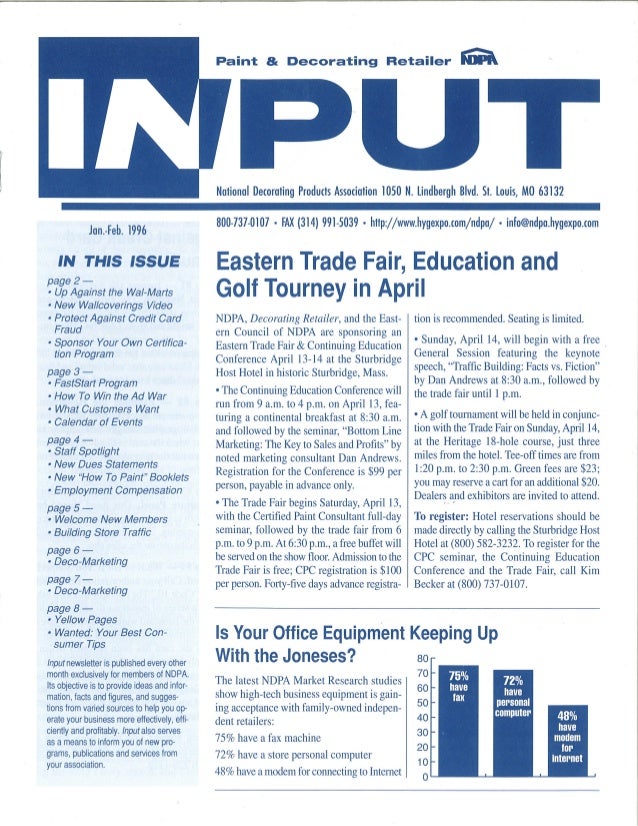 Paint & Decorating Retailer NDPA

INPUT

National Decorating Products Association 1050 N. Lindbergh Blvd. St. Louis, MO 63132

800-737-0107 • FAX (314) 991-5039 • http://www.hygexpo.com/ndpa/ • info@ndpa.hygexpo.com

Jan.-Feb. 1996

IN THIS ISSUE

page 2 —
• Up Against the Wal-Marts
• New Wallcoverings Video
• Protect Against Credit Card Fraud
• Sponsor Your Own Certification Program

page 3 —
• FastStart Program
• How To Win the Ad War
• What Customers Want
• Calendar of Events

page 4 —
• Staff Spotlight
• New Dues Statements
• New "How To Paint" Booklets
• Employment Compensation

page 5 —
• Welcome New Members
• Building Store Traffic

page 6 —
• Deco-Marketing

page 7 —
• Deco-Marketing

page 8 —
• Yellow Pages
• Wanted: Your Best Consumer Tips

Input newsletter is published every other month exclusively for members of NDPA. Its objective is to provide ideas and information, facts and figures, and suggestions from varied sources to help you operate your business more effectively, efficiently and profitably. Input also serves as a means to inform you of new programs, publications and services from your association.

Eastern Trade Fair, Education and Golf Tourney in April

NDPA, Decorating Retailer, and the Eastern Council of NDPA are sponsoring an Eastern Trade Fair & Continuing Education Conference April 13-14 at the Sturbridge Host Hotel in historic Sturbridge, Mass.

• The Continuing Education Conference will run from 9 a.m. to 4 p.m. on April 13, featuring a continental breakfast at 8:30 a.m. and followed by the seminar, "Bottom Line Marketing: The Key to Sales and Profits" by noted marketing consultant Dan Andrews. Registration for the Conference is $99 per person, payable in advance only.

• The Trade Fair begins Saturday, April 13, with the Certified Paint Consultant full-day seminar, followed by the trade fair from 6 p.m. to 9 p.m. At 6:30 p.m., a free buffet will be served on the show floor. Admission to the Trade Fair is free; CPC registration is $100 per person. Forty-five days advance registration is recommended. Seating is limited.

• Sunday, April 14, will begin with a free General Session featuring the keynote speech, "Traffic Building: Facts vs. Fiction" by Dan Andrews at 8:30 a.m., followed by the trade fair until 1 p.m.

• A golf tournament will be held in conjunction with the Trade Fair on Sunday, April 14, at the Heritage 18-hole course, just three miles from the hotel. Tee-off times are from 1:20 p.m. to 2:30 p.m. Green fees are $23; you may reserve a cart for an additional $20. Dealers and exhibitors are invited to attend.

To register: Hotel reservations should be made directly by calling the Sturbridge Host Hotel at (800) 582-3232. To register for the CPC seminar, the Continuing Education Conference and the Trade Fair, call Kim Becker at (800) 737-0107.

Is Your Office Equipment Keeping Up With the Joneses?

The latest NDPA Market Research studies show high-tech business equipment is gaining acceptance with family-owned independent retailers:

75% have a fax machine

72% have a store personal computer

48% have a modem for connecting to Internet

80
70
60
50
40
30
20
10
0

75% have fax

72% have personal computer

48% have modem for internet